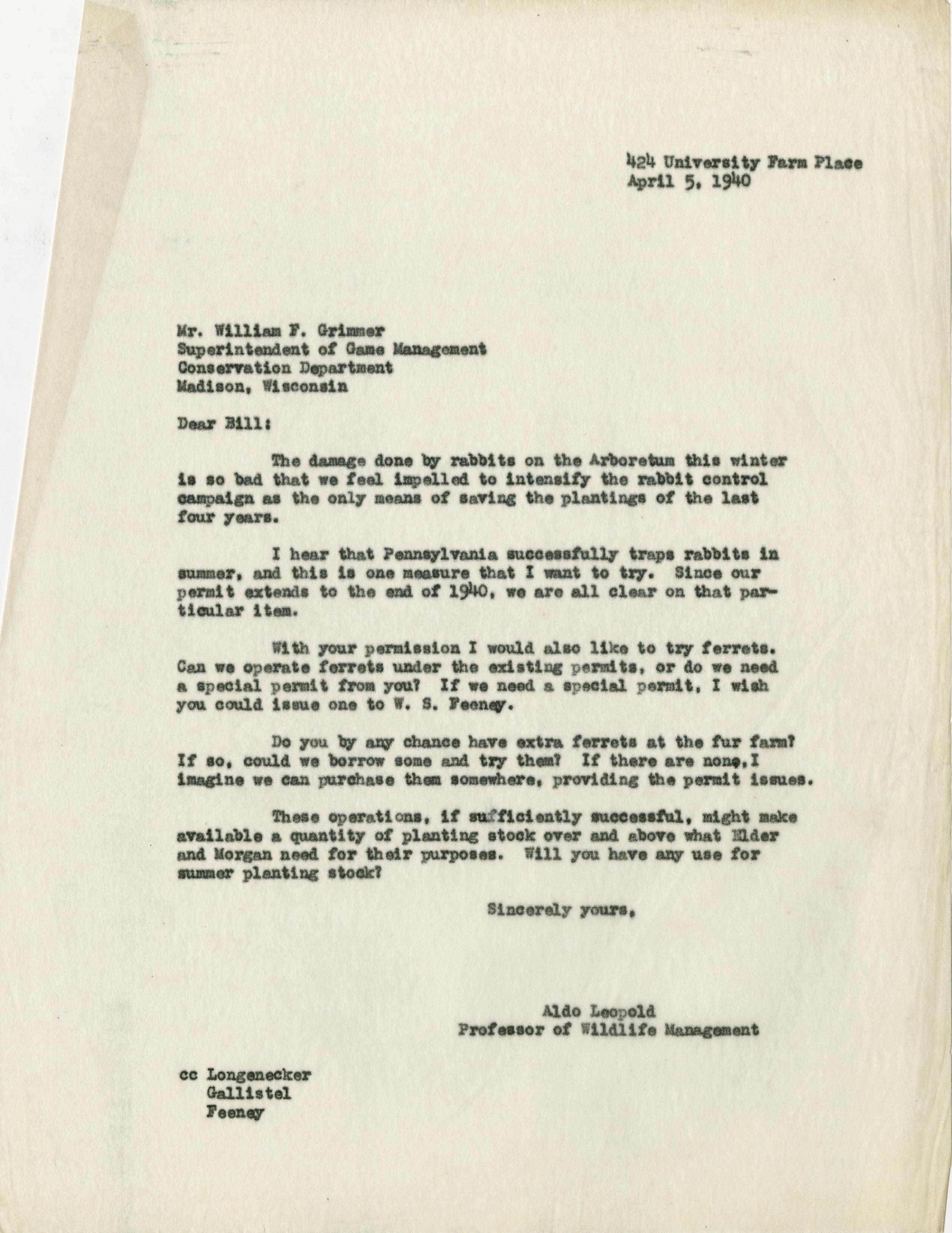 424 University Farm Place
April 5, 1940

Mr. William F. Grimmer
Superintendent of Game Management
Conservation Department
Madison, Wisconsin

Dear Bill:

The damage done by rabbits on the Arboretum this winter is so bad that we feel impelled to intensify the rabbit control campaign as the only means of saving the plantings of the last four years.

I hear that Pennsylvania successfully traps rabbits in summer, and this is one measure that I want to try. Since our permit extends to the end of 1940, we are all clear on that particular item.

With your permission I would also like to try ferrets. Can we operate ferrets under the existing permits, or do we need a special permit from you? If we need a special permit, I wish you could issue one to W. S. Feeney.

Do you by any chance have extra ferrets at the fur farm? If so, could we borrow some and try them? If there are none, I imagine we can purchase them somewhere, providing the permit issues.

These operations, if sufficiently successful, might make available a quantity of planting stock over and above what Elder and Morgan need for their purposes. Will you have any use for summer planting stock?

Sincerely yours,

Aldo Leopold
Professor of Wildlife Management

cc Longenecker
Gallistel
Feeney